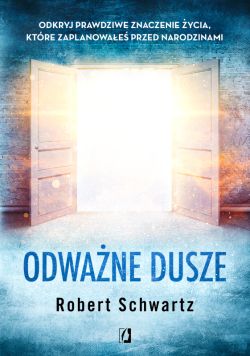 ODKRYJ PRAWDZIWE ZNACZENIE ŻYCIA, KTÓRE ZAPLANOWAŁEŚ PRZED NARODZINAMI

ODWAŻNE DUSZE

Robert Schwartz